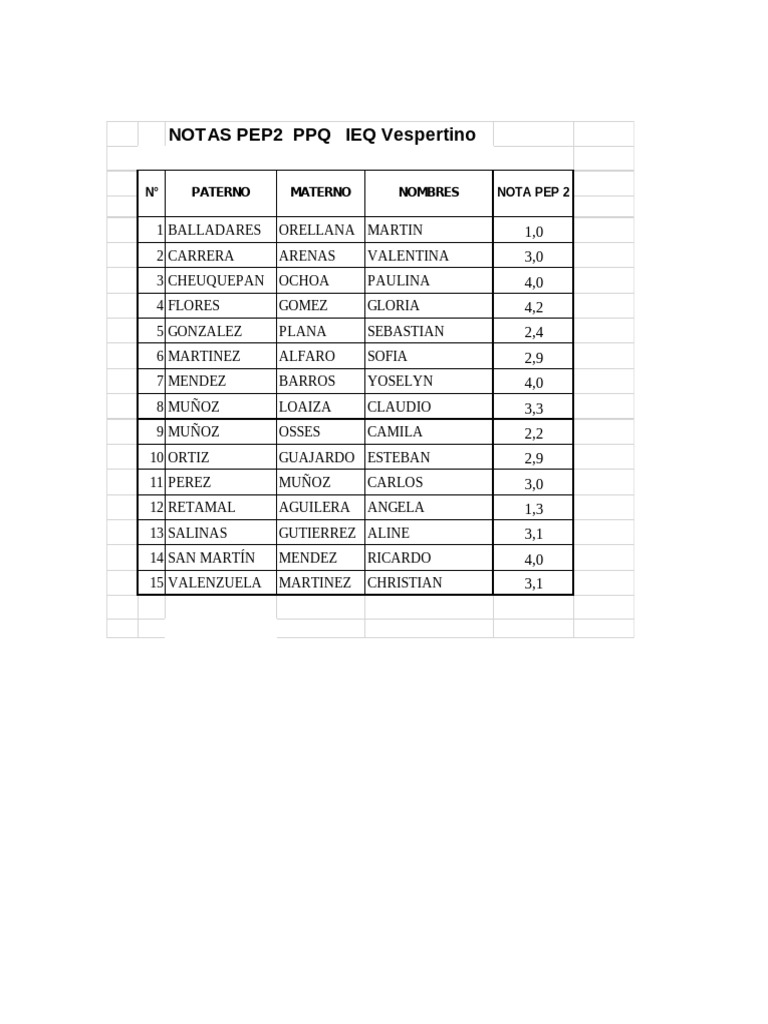 NOTAS PEP2 PPQ IEQ Vespertino

| N° | PATERNO | MATERNO | NOMBRES | NOTA PEP 2 |
|---|---|---|---|---|
| 1 | BALLADARES | ORELLANA | MARTIN | 1,0 |
| 2 | CARRERA | ARENAS | VALENTINA | 3,0 |
| 3 | CHEUQUEPAN | OCHOA | PAULINA | 4,0 |
| 4 | FLORES | GOMEZ | GLORIA | 4,2 |
| 5 | GONZALEZ | PLANA | SEBASTIAN | 2,4 |
| 6 | MARTINEZ | ALFARO | SOFIA | 2,9 |
| 7 | MENDEZ | BARROS | YOSELYN | 4,0 |
| 8 | MUÑOZ | LOAIZA | CLAUDIO | 3,3 |
| 9 | MUÑOZ | OSSES | CAMILA | 2,2 |
| 10 | ORTIZ | GUAJARDO | ESTEBAN | 2,9 |
| 11 | PEREZ | MUÑOZ | CARLOS | 3,0 |
| 12 | RETAMAL | AGUILERA | ANGELA | 1,3 |
| 13 | SALINAS | GUTIERREZ | ALINE | 3,1 |
| 14 | SAN MARTÍN | MENDEZ | RICARDO | 4,0 |
| 15 | VALENZUELA | MARTINEZ | CHRISTIAN | 3,1 |